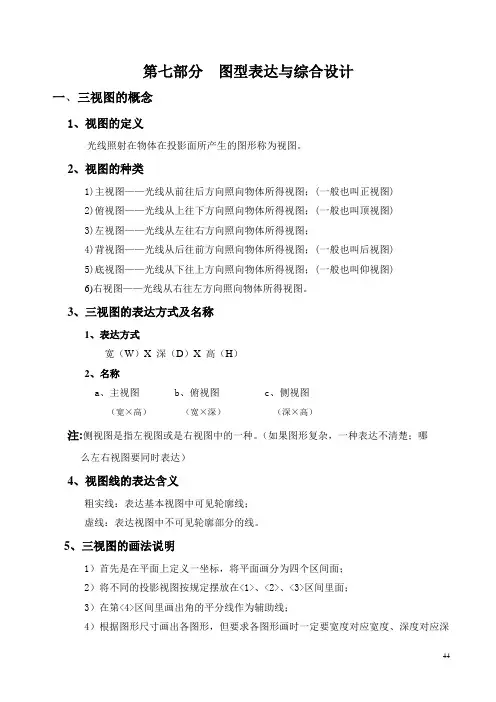 第七部分　图型表达与综合设计

一、三视图的概念

1、视图的定义

光线照射在物体在投影面所产生的图形称为视图。

2、视图的种类

1)主视图——光线从前往后方向照向物体所得视图；（一般也叫正视图）

2)俯视图——光线从上往下方向照向物体所得视图；（一般也叫顶视图）

3)左视图——光线从左往右方向照向物体所得视图；

4)背视图——光线从后往前方向照向物体所得视图；（一般也叫后视图）

5)底视图——光线从下往上方向照向物体所得视图；（一般也叫仰视图）

6)右视图——光线从右往左方向照向物体所得视图。

3、三视图的表达方式及名称

1、表达方式

宽（W）X 深（D）X 高（H）

2、名称

a、主视图　　b、俯视图　　c、侧视图

（宽×高）　（宽×深）　（深×高）

注:侧视图是指左视图或是右视图中的一种。(如果图形复杂，一种表达不清楚；哪么左右视图要同时表达）

4、视图线的表达含义

粗实线：表达基本视图中可见轮廓线；

虚线：表达视图中不可见轮廓部分的线。

5、三视图的画法说明

1）首先是在平面上定义一坐标，将平面画分为四个区间面；

2）将不同的投影视图按规定摆放在<1>、<2>、<3>区间里面；

3）在第<4>区间里画出角的平分线作为辅助线；

4）根据图形尺寸画出各图形，但要求各图形画时一定要宽度对应宽度、深度对应深

44